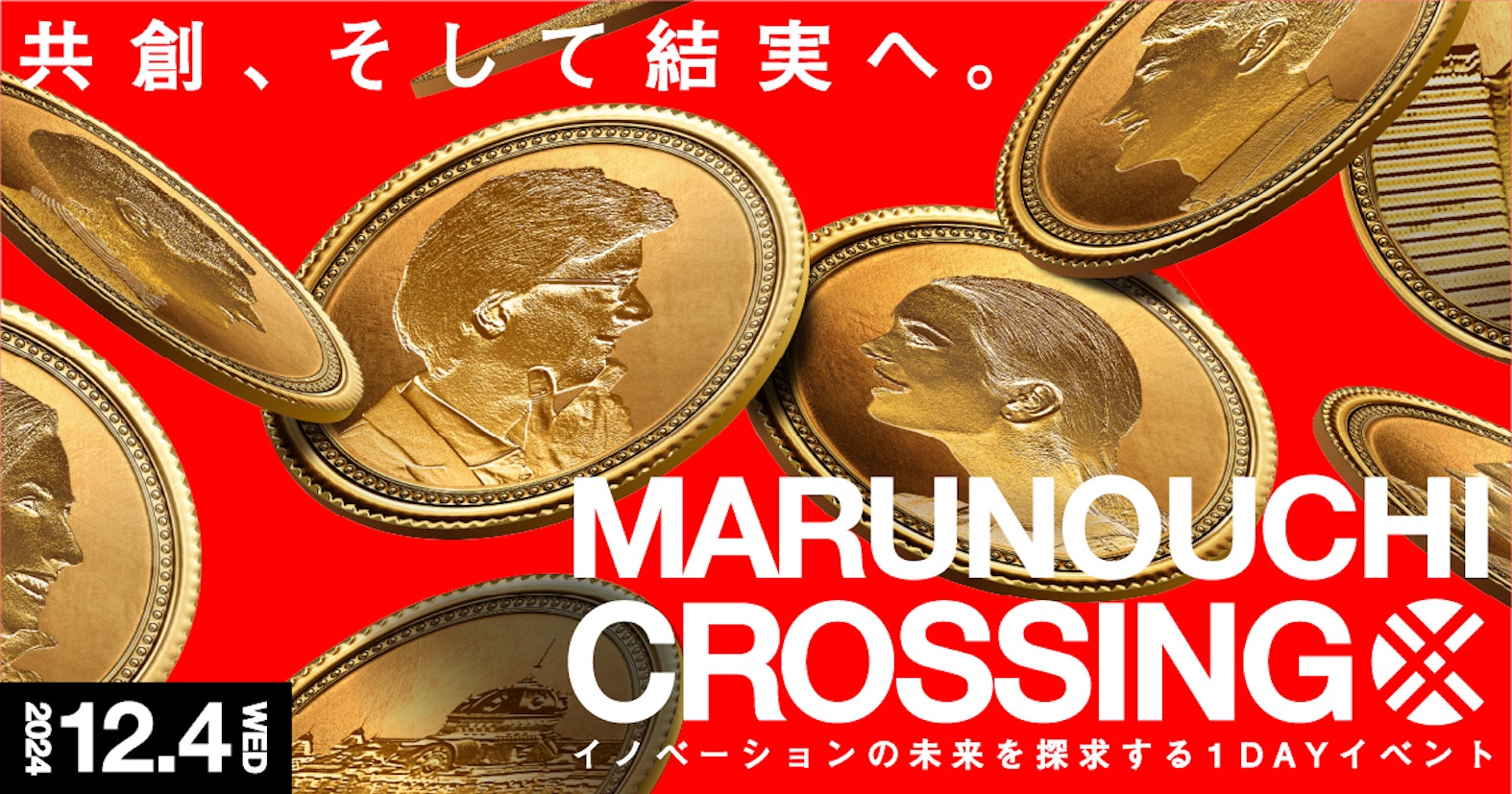 共創、そして結実へ。

MARUNOUCHI CROSSING

イノベーションの未来を探求する1DAYイベント

2024 12.4 WED